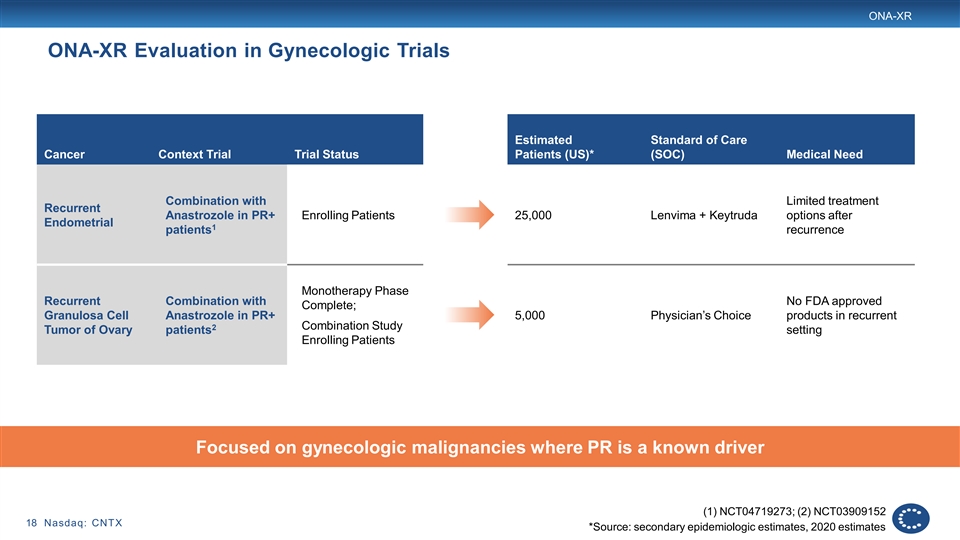 ONA-XR

ONA-XR Evaluation in Gynecologic Trials

| Cancer | Context Trial | Trial Status |
|---|---|---|
| Recurrent Endometrial | Combination with Anastrozole in PR+ patients$^1$ | Enrolling Patients |
| Recurrent Granulosa Cell Tumor of Ovary | Combination with Anastrozole in PR+ patients$^2$ | Monotherapy Phase Complete; Combination Study Enrolling Patients |

| Estimated Patients (US)* | Standard of Care (SOC) | Medical Need |
|---|---|---|
| 25,000 | Lenvima + Keytruda | Limited treatment options after recurrence |
| 5,000 | Physician's Choice | No FDA approved products in recurrent setting |

Focused on gynecologic malignancies where PR is a known driver

18 Nasdaq: CNTX

(1) NCT04719273; (2) NCT03909152
*Source: secondary epidemiologic estimates, 2020 estimates